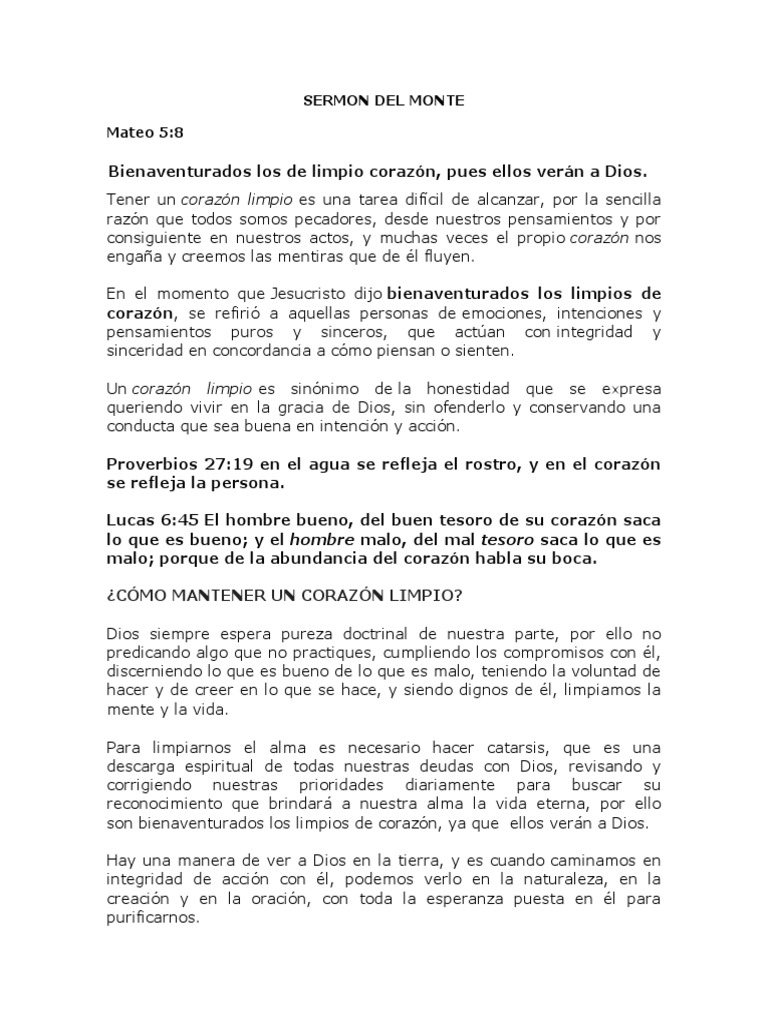 SERMON DEL MONTE

Mateo 5:8

Bienaventurados los de limpio corazón, pues ellos verán a Dios.

Tener un corazón limpio es una tarea difícil de alcanzar, por la sencilla razón que todos somos pecadores, desde nuestros pensamientos y por consiguiente en nuestros actos, y muchas veces el propio corazón nos engaña y creemos las mentiras que de él fluyen.

En el momento que Jesucristo dijo bienaventurados los limpios de corazón, se refirió a aquellas personas de emociones, intenciones y pensamientos puros y sinceros, que actúan con integridad y sinceridad en concordancia a cómo piensan o sienten.

Un corazón limpio es sinónimo de la honestidad que se expresa queriendo vivir en la gracia de Dios, sin ofenderlo y conservando una conducta que sea buena en intención y acción.

Proverbios 27:19 en el agua se refleja el rostro, y en el corazón se refleja la persona.

Lucas 6:45 El hombre bueno, del buen tesoro de su corazón saca lo que es bueno; y el hombre malo, del mal tesoro saca lo que es malo; porque de la abundancia del corazón habla su boca.

¿CÓMO MANTENER UN CORAZÓN LIMPIO?

Dios siempre espera pureza doctrinal de nuestra parte, por ello no predicando algo que no practiques, cumpliendo los compromisos con él, discerniendo lo que es bueno de lo que es malo, teniendo la voluntad de hacer y de creer en lo que se hace, y siendo dignos de él, limpiamos la mente y la vida.

Para limpiarnos el alma es necesario hacer catarsis, que es una descarga espiritual de todas nuestras deudas con Dios, revisando y corrigiendo nuestras prioridades diariamente para buscar su reconocimiento que brindará a nuestra alma la vida eterna, por ello son bienaventurados los limpios de corazón, ya que ellos verán a Dios.

Hay una manera de ver a Dios en la tierra, y es cuando caminamos en integridad de acción con él, podemos verlo en la naturaleza, en la creación y en la oración, con toda la esperanza puesta en él para purificarnos.